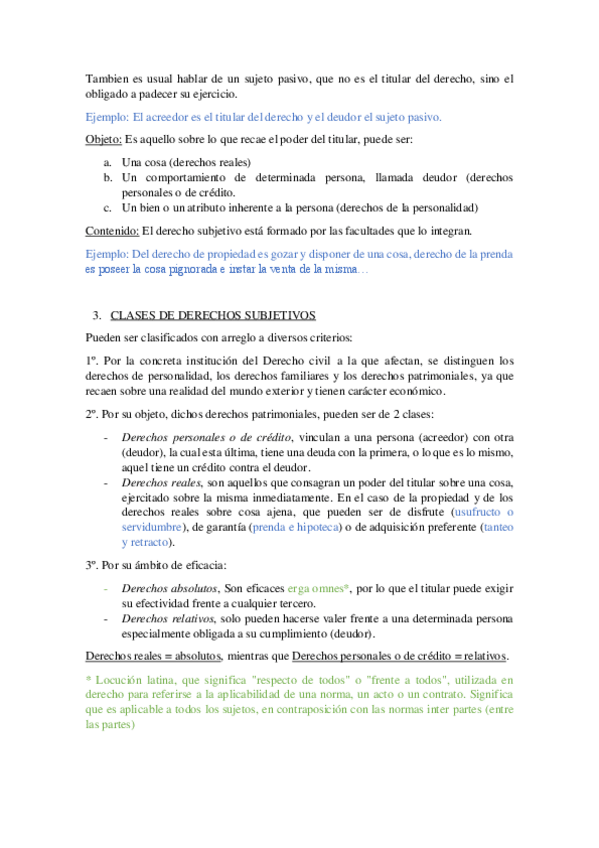 Tambien es usual hablar de un sujeto pasivo, que no es el titular del derecho, sino el obligado a padecer su ejercicio.

Ejemplo: El acreedor es el titular del derecho y el deudor el sujeto pasivo.

Objeto: Es aquello sobre lo que recae el poder del titular, puede ser:

a. Una cosa (derechos reales)
b. Un comportamiento de determinada persona, llamada deudor (derechos personales o de crédito.
c. Un bien o un atributo inherente a la persona (derechos de la personalidad)

Contenido: El derecho subjetivo está formado por las facultades que lo integran.

Ejemplo: Del derecho de propiedad es gozar y disponer de una cosa, derecho de la prenda es poseer la cosa pignorada e instar la venta de la misma…

3. CLASES DE DERECHOS SUBJETIVOS

Pueden ser clasificados con arreglo a diversos criterios:

1º. Por la concreta institución del Derecho civil a la que afectan, se distinguen los derechos de personalidad, los derechos familiares y los derechos patrimoniales, ya que recaen sobre una realidad del mundo exterior y tienen carácter económico.

2º. Por su objeto, dichos derechos patrimoniales, pueden ser de 2 clases:

- Derechos personales o de crédito, vinculan a una persona (acreedor) con otra (deudor), la cual esta última, tiene una deuda con la primera, o lo que es lo mismo, aquel tiene un crédito contra el deudor.
- Derechos reales, son aquellos que consagran un poder del titular sobre una cosa, ejercitado sobre la misma inmediatamente. En el caso de la propiedad y de los derechos reales sobre cosa ajena, que pueden ser de disfrute (usufructo o servidumbre), de garantía (prenda e hipoteca) o de adquisición preferente (tanteo y retracto).

3º. Por su ámbito de eficacia:

- Derechos absolutos, Son eficaces erga omnes*, por lo que el titular puede exigir su efectividad frente a cualquier tercero.
- Derechos relativos, solo pueden hacerse valer frente a una determinada persona especialmente obligada a su cumplimiento (deudor).

Derechos reales = absolutos, mientras que Derechos personales o de crédito = relativos.

* Locución latina, que significa "respecto de todos" o "frente a todos", utilizada en derecho para referirse a la aplicabilidad de una norma, un acto o un contrato. Significa que es aplicable a todos los sujetos, en contraposición con las normas inter partes (entre las partes)